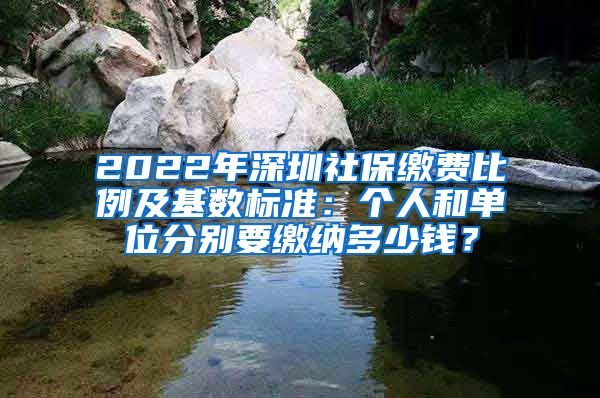 2022年深圳社保缴费比例及基数标准：个人和单位分别要缴纳多少钱？